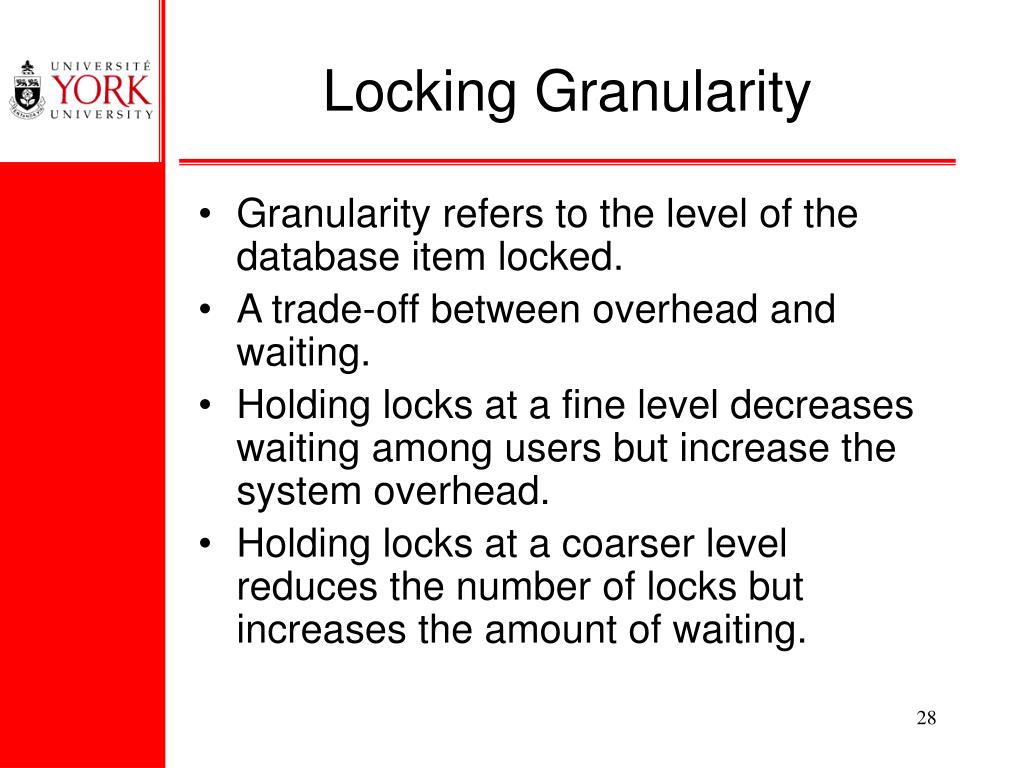 UNIVERSITÉ
YORK
UNIVERSITY

Locking Granularity

• Granularity refers to the level of the database item locked.
• A trade-off between overhead and waiting.
• Holding locks at a fine level decreases waiting among users but increase the system overhead.
• Holding locks at a coarser level reduces the number of locks but increases the amount of waiting.

28